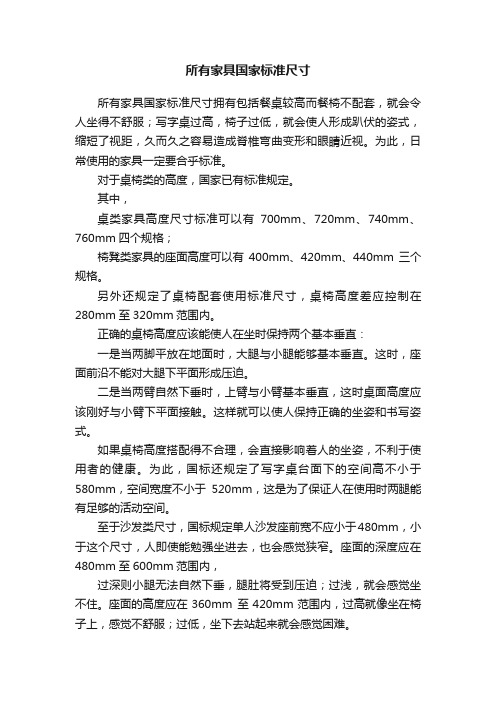 所有家具国家标准尺寸

所有家具国家标准尺寸拥有包括餐桌较高而餐椅不配套，就会令人坐得不舒服；写字桌过高，椅子过低，就会使人形成趴伏的姿式，缩短了视距，久而久之容易造成脊椎弯曲变形和眼睛近视。为此，日常使用的家具一定要合乎标准。

对于桌椅类的高度，国家已有标准规定。

其中，

桌类家具高度尺寸标准可以有 700mm、720mm、740mm、760mm 四个规格；

椅凳类家具的座面高度可以有 400mm、420mm、440mm 三个规格。

另外还规定了桌椅配套使用标准尺寸，桌椅高度差应控制在 280mm 至 320mm 范围内。

正确的桌椅高度应该能使人在坐时保持两个基本垂直：

一是当两脚平放在地面时，大腿与小腿能够基本垂直。这时，座面前沿不能对大腿下平面形成压迫。

二是当两臂自然下垂时，上臂与小臂基本垂直，这时桌面高度应该刚好与小臂下平面接触。这样就可以使人保持正确的坐姿和书写姿式。

如果桌椅高度搭配得不合理，会直接影响着人的坐姿，不利于使用者的健康。为此，国标还规定了写字桌台面下的空间高不小于 580mm，空间宽度不小于 520mm，这是为了保证人在使用时两腿能有足够的活动空间。

至于沙发类尺寸，国标规定单人沙发座前宽不应小于480mm，小于这个尺寸，人即使能勉强坐进去，也会感觉狭窄。座面的深度应在 480mm 至 600mm 范围内，

过深则小腿无法自然下垂，腿肚将受到压迫；过浅，就会感觉坐不住。座面的高度应在 360mm 至 420mm 范围内，过高就像坐在椅子上，感觉不舒服；过低，坐下去站起来就会感觉困难。